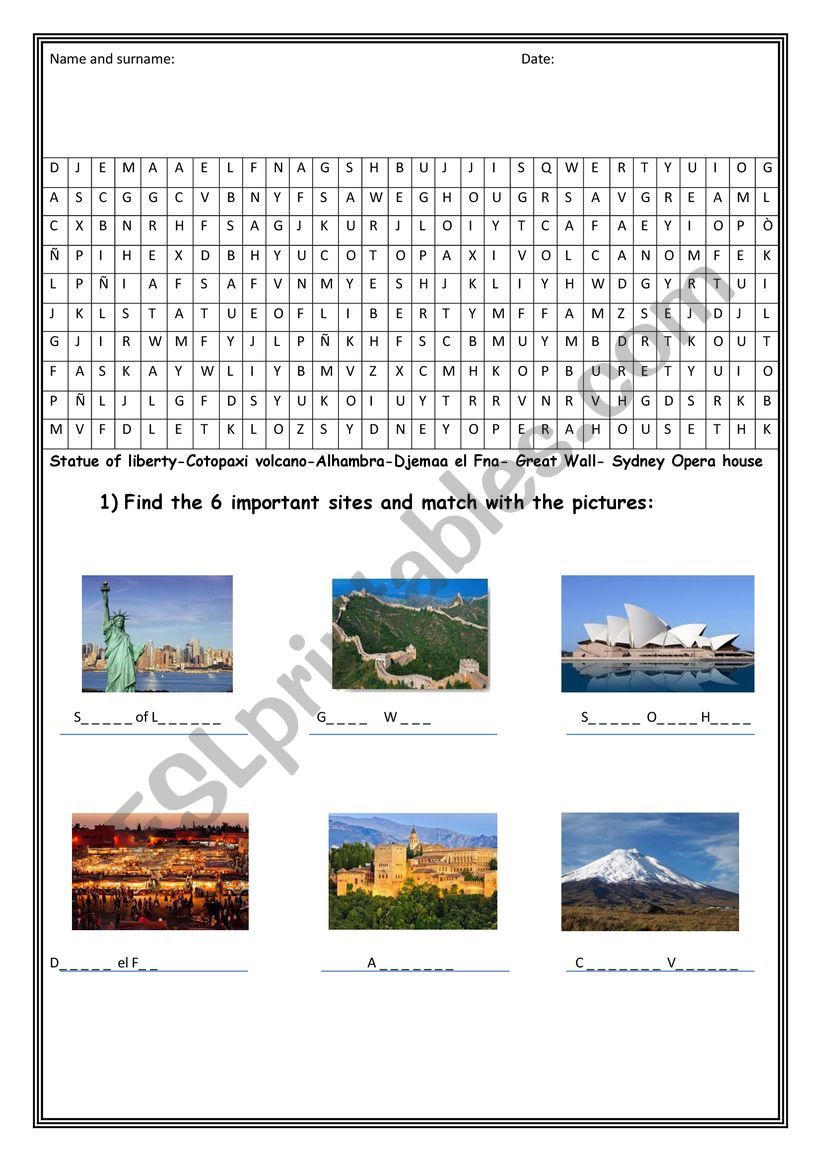 Name and surname: Date:

| D | J | E | M | A | A | E | L | F | N | A | G | S | H | B | U | J | J | I | S | Q | W | E | R | T | Y | U | I | O | G |
|---|---|---|---|---|---|---|---|---|---|---|---|---|---|---|---|---|---|---|---|---|---|---|---|---|---|---|---|---|---|
| A | S | C | G | G | C | V | B | N | Y | F | S | A | W | E | G | H | O | U | G | R | S | A | V | G | R | E | A | M | L |
| C | X | B | N | R | H | F | S | A | G | J | K | U | R | J | L | O | I | Y | T | C | A | F | A | E | Y | I | O | P | Ò |
| Ñ | P | I | H | E | X | D | B | H | Y | U | C | O | T | O | P | A | X | I | V | O | L | C | A | N | O | M | F | E | K |
| L | P | Ñ | I | A | F | S | A | F | V | N | M | Y | E | S | H | J | K | L | I | Y | H | W | D | G | Y | R | T | U | I |
| J | K | L | S | T | A | T | U | E | O | F | L | I | B | E | R | T | Y | M | F | F | A | M | Z | S | E | J | D | J | L |
| G | J | I | R | W | M | F | Y | J | L | P | Ñ | K | H | F | S | C | B | M | U | Y | M | B | D | R | T | K | O | U | T |
| F | A | S | K | A | Y | W | L | I | Y | B | M | V | Z | X | C | M | H | K | O | P | B | U | R | E | T | Y | U | I | O |
| P | Ñ | L | J | L | G | F | D | S | Y | U | K | O | I | U | Y | T | R | R | V | N | R | V | H | G | D | S | R | K | B |
| M | V | F | D | L | E | T | K | L | O | Z | S | Y | D | N | E | Y | O | P | E | R | A | H | O | U | S | E | T | H | K |

Statue of liberty-Cotopaxi volcano-Alhambra-Djemaa el Fna- Great Wall- Sydney Opera house

1) Find the 6 important sites and match with the pictures:

S_ _ _ _ _ of L_ _ _ _ _ _

G_ _ _ _ W _ _ _

S_ _ _ _ _ O_ _ _ _ H_ _ _ _

D_ _ _ _ _ el F_ _

A _ _ _ _ _ _ _

C _ _ _ _ _ _ _ V_ _ _ _ _ _

ESLprintables.com